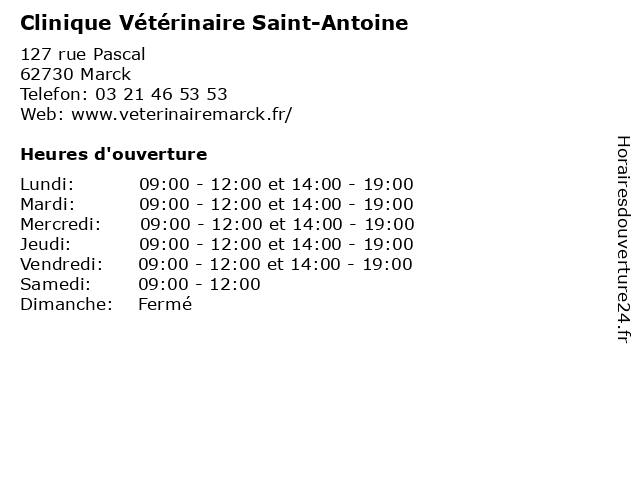 Clinique Vétérinaire Saint-Antoine

127 rue Pascal
62730 Marck
Telefon: 03 21 46 53 53
Web: www.veterinairemarck.fr/

Heures d'ouverture

| | |
|---|---|
| Lundi: | 09:00 - 12:00 et 14:00 - 19:00 |
| Mardi: | 09:00 - 12:00 et 14:00 - 19:00 |
| Mercredi: | 09:00 - 12:00 et 14:00 - 19:00 |
| Jeudi: | 09:00 - 12:00 et 14:00 - 19:00 |
| Vendredi: | 09:00 - 12:00 et 14:00 - 19:00 |
| Samedi: | 09:00 - 12:00 |
| Dimanche: | Fermé |

Horairesdouverture24.fr